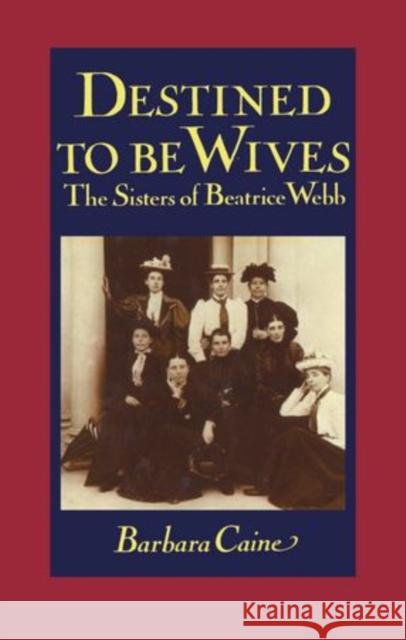 DESTINED TO BE WIVES
The Sisters of Beatrice Webb

Barbara Caine

KRAINA KSIĄŻEK